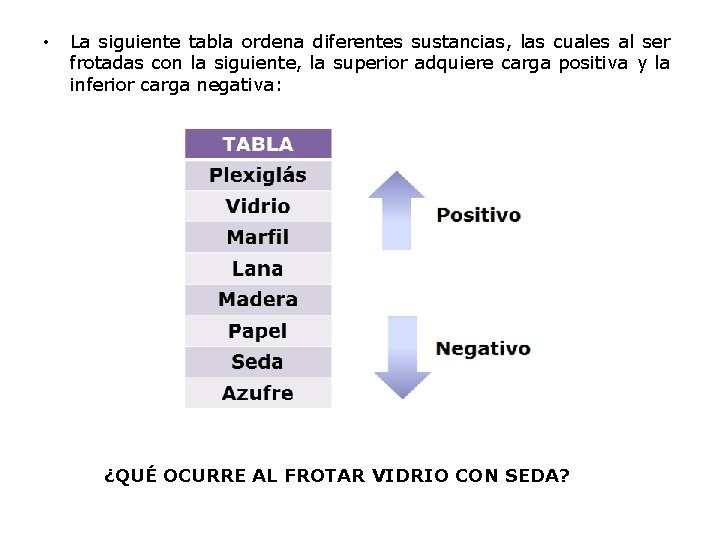 • La siguiente tabla ordena diferentes sustancias, las cuales al ser frotadas con la siguiente, la superior adquiere carga positiva y la inferior carga negativa:

| TABLA |
|---|
| Plexiglás |
| Vidrio |
| Marfil |
| Lana |
| Madera |
| Papel |
| Seda |
| Azufre |

Positivo

Negativo

¿QUÉ OCURRE AL FROTAR VIDRIO CON SEDA?